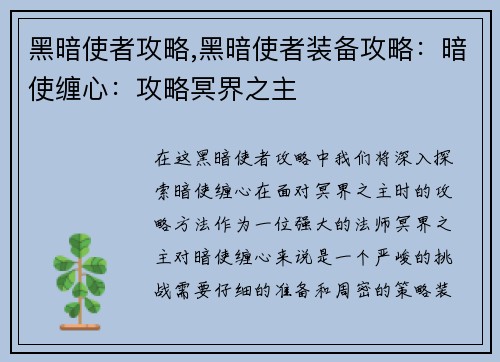 黑暗使者攻略,黑暗使者装备攻略：暗使缠心：攻略冥界之主

在这黑暗使者攻略中我们将深入探索暗使缠心在面对冥界之主时的攻略方法作为一位强大的法师冥界之主对暗使缠心来说是一个严峻的挑战需要仔细的准备和周密的策略装